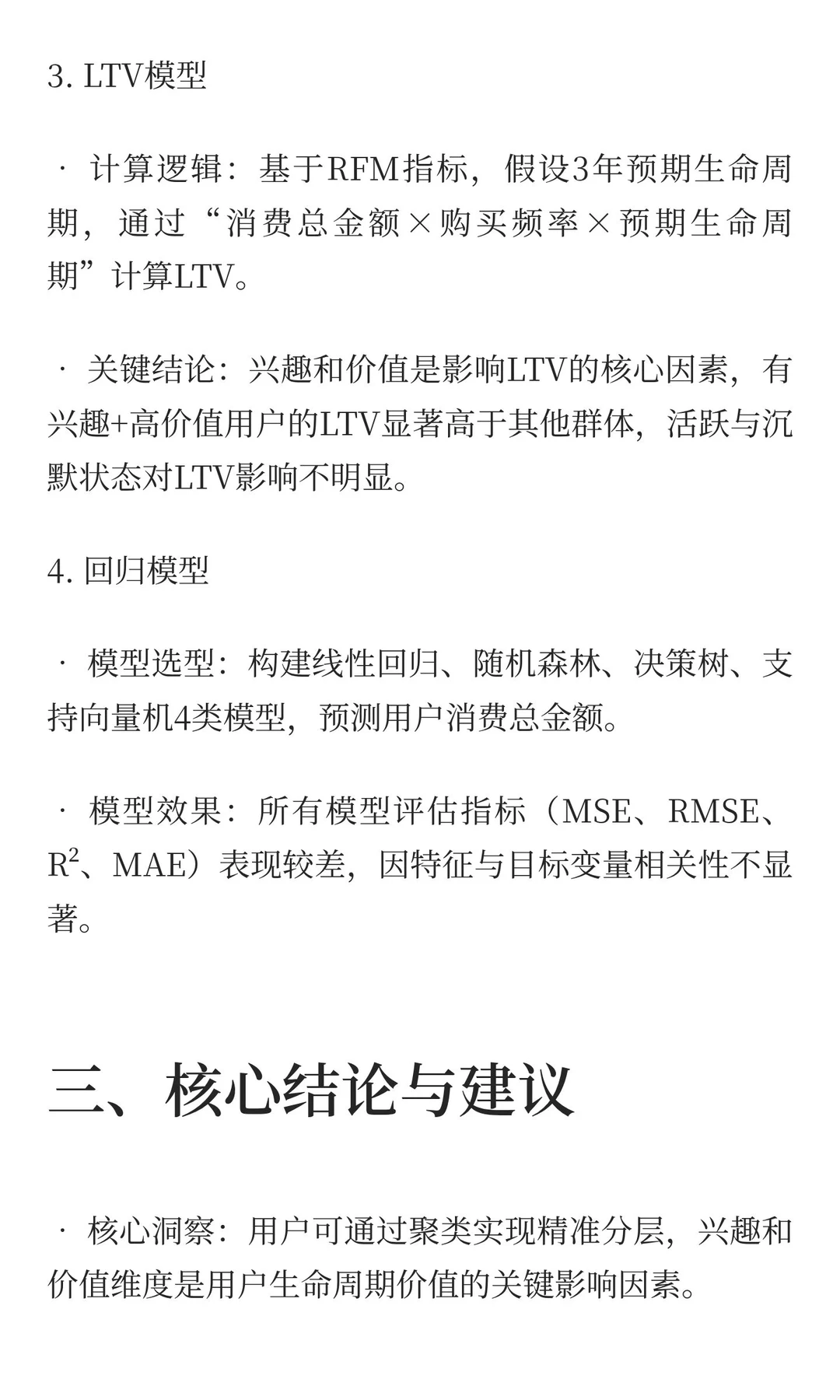 3. LTV模型

· 计算逻辑：基于RFM指标，假设3年预期生命周期，通过“消费总金额×购买频率×预期生命周期”计算LTV。

· 关键结论：兴趣和价值是影响LTV的核心因素，有兴趣+高价值用户的LTV显著高于其他群体，活跃与沉默状态对LTV影响不明显。

4. 回归模型

· 模型选型：构建线性回归、随机森林、决策树、支持向量机4类模型，预测用户消费总金额。

· 模型效果：所有模型评估指标（MSE、RMSE、$R^2$、MAE）表现较差，因特征与目标变量相关性不显著。

三、核心结论与建议

· 核心洞察：用户可通过聚类实现精准分层，兴趣和价值维度是用户生命周期价值的关键影响因素。